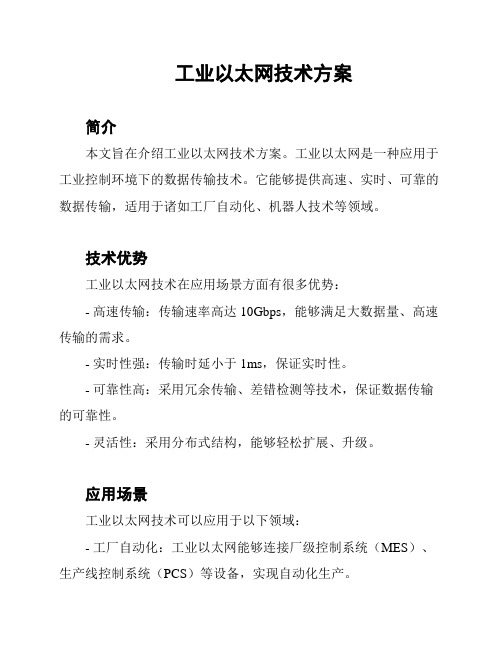 工业以太网技术方案

简介

本文旨在介绍工业以太网技术方案。工业以太网是一种应用于工业控制环境下的数据传输技术。它能够提供高速、实时、可靠的数据传输，适用于诸如工厂自动化、机器人技术等领域。

技术优势

工业以太网技术在应用场景方面有很多优势：

- 高速传输：传输速率高达 10Gbps，能够满足大数据量、高速传输的需求。

- 实时性强：传输时延小于 1ms，保证实时性。

- 可靠性高：采用冗余传输、差错检测等技术，保证数据传输的可靠性。

- 灵活性：采用分布式结构，能够轻松扩展、升级。

应用场景

工业以太网技术可以应用于以下领域：

- 工厂自动化：工业以太网能够连接厂级控制系统（MES）、生产线控制系统（PCS）等设备，实现自动化生产。